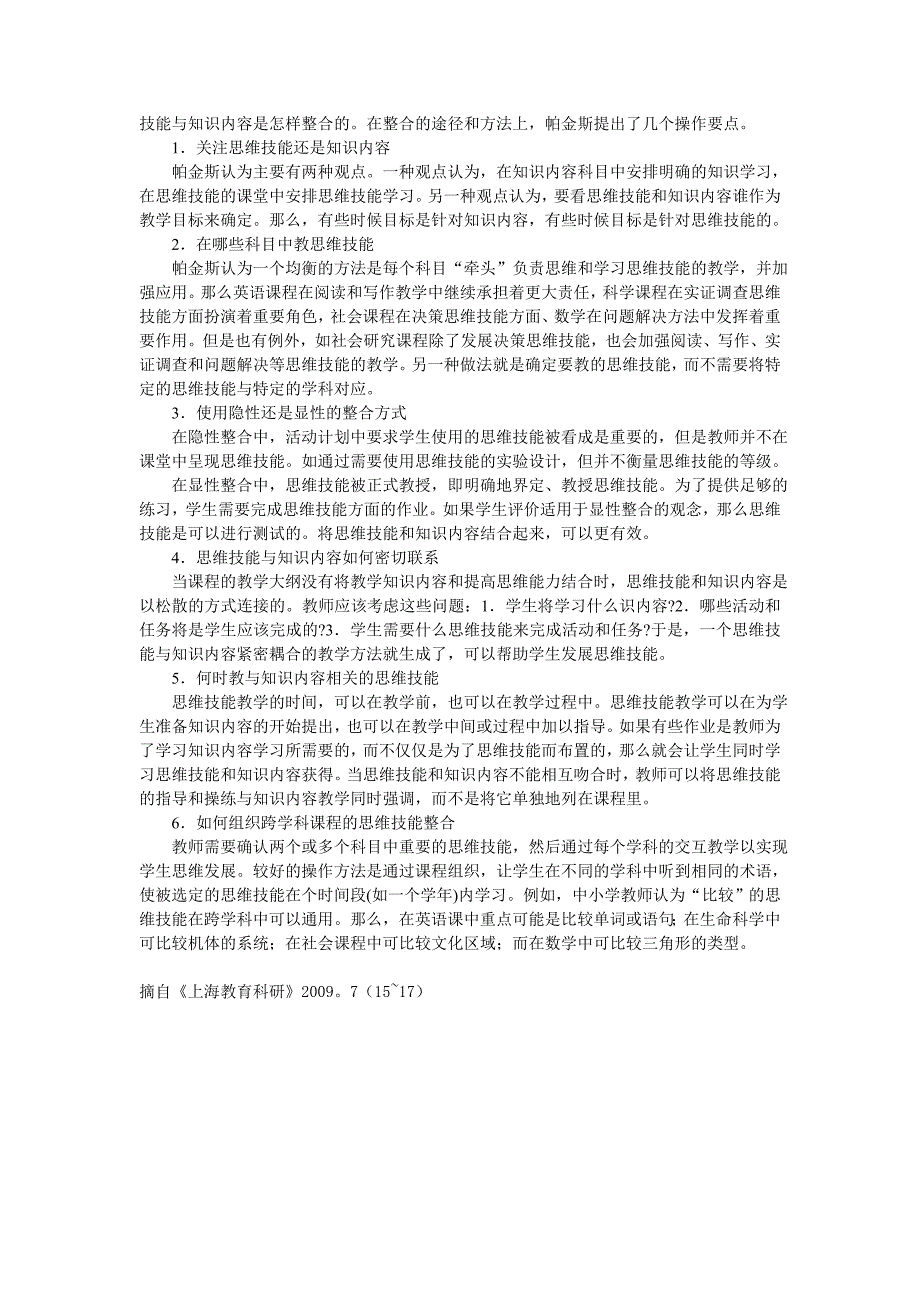 技能与知识内容是怎样整合的。在整合的途径和方法上，帕金斯提出了几个操作要点。

1．关注思维技能还是知识内容

帕金斯认为主要有两种观点。一种观点认为，在知识内容科目中安排明确的知识学习，在思维技能的课堂中安排思维技能学习。另一种观点认为，要看思维技能和知识内容谁作为教学目标来确定。那么，有些时候目标是针对知识内容，有些时候目标是针对思维技能的。

2．在哪些科目中教思维技能

帕金斯认为一个均衡的方法是每个科目“牵头”负责思维和学习思维技能的教学，并加强应用。那么英语课程在阅读和写作教学中继续承担着更大责任，科学课程在实证调查思维技能方面扮演着重要角色，社会课程在决策思维技能方面、数学在问题解决方法中发挥着重要作用。但是也有例外，如社会研究课程除了发展决策思维技能，也会加强阅读、写作、实证调查和问题解决等思维技能的教学。另一种做法就是确定要教的思维技能，而不需要将特定的思维技能与特定的学科对应。

3．使用隐性还是显性的整合方式

在隐性整合中，活动计划中要求学生使用的思维技能被看成是重要的，但是教师并不在课堂中呈现思维技能。如通过需要使用思维技能的实验设计，但并不衡量思维技能的等级。

在显性整合中，思维技能被正式教授，即明确地界定、教授思维技能。为了提供足够的练习，学生需要完成思维技能方面的作业。如果学生评价适用于显性整合的观念，那么思维技能是可以进行测试的。将思维技能和知识内容结合起来，可以更有效。

4．思维技能与知识内容如何密切联系

当课程的教学大纲没有将教学知识内容和提高思维能力结合时，思维技能和知识内容是以松散的方式连接的。教师应该考虑这些问题：1．学生将学习什么识内容?2．哪些活动和任务将是学生应该完成的?3．学生需要什么思维技能来完成活动和任务?于是，一个思维技能与知识内容紧密耦合的教学方法就生成了，可以帮助学生发展思维技能。

5．何时教与知识内容相关的思维技能

思维技能教学的时间，可以在教学前，也可以在教学过程中。思维技能教学可以在为学生准备知识内容的开始提出，也可以在教学中间或过程中加以指导。如果有些作业是教师为了学习知识内容学习所需要的，而不仅仅是为了思维技能而布置的，那么就会让学生同时学习思维技能和知识内容获得。当思维技能和知识内容不能相互吻合时，教师可以将思维技能的指导和操练与知识内容教学同时强调，而不是将它单独地列在课程里。

6．如何组织跨学科课程的思维技能整合

教师需要确认两个或多个科目中重要的思维技能，然后通过每个学科的交互教学以实现学生思维发展。较好的操作方法是通过课程组织，让学生在不同的学科中听到相同的术语，使被选定的思维技能在个时间段(如一个学年)内学习。例如，中小学教师认为“比较”的思维技能在跨学科中可以通用。那么，在英语课中重点可能是比较单词或语句；在生命科学中可比较机体的系统；在社会课程中可比较文化区域；而在数学中可比较三角形的类型。

摘自《上海教育科研》2009。7（15~17）